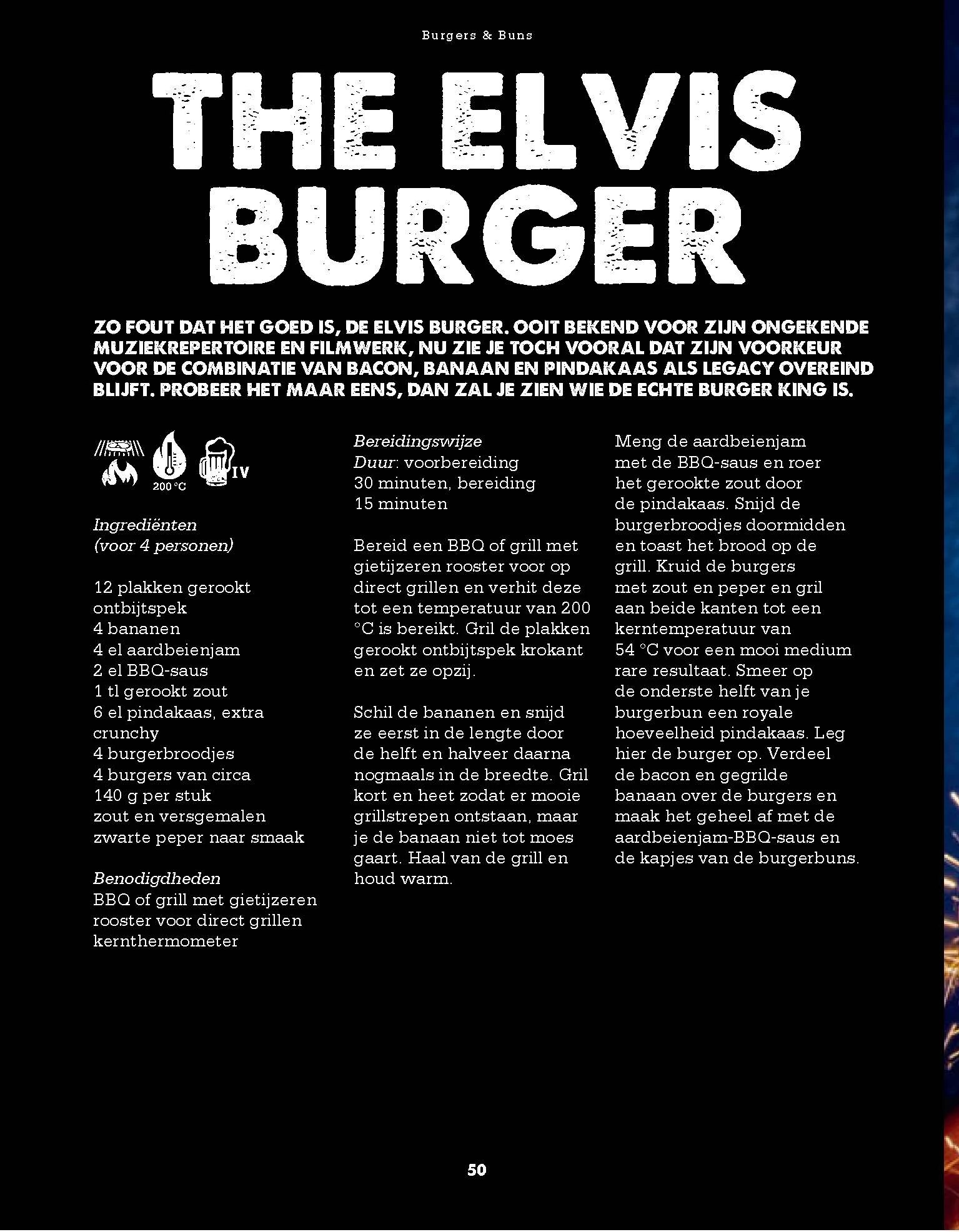 Burgers & Buns

THE ELVIS BURGER

ZO FOUT DAT HET GOED IS, DE ELVIS BURGER. OOIT BEKEND VOOR ZIJN ONGEKENDE MUZIEKREPERTOIRE EN FILMWERK, NU ZIE JE TOCH VOORAL DAT ZIJN VOORKEUR VOOR DE COMBINATIE VAN BACON, BANAAN EN PINDAKAAS ALS LEGACY OVEREIND BLIJFT. PROBEER HET MAAR EENS, DAN ZAL JE ZIEN WIE DE ECHTE BURGER KING IS.

200 °C

IV

Ingrediënten
(voor 4 personen)

12 plakken gerookt ontbijtspek
4 bananen
4 el aardbeienjam
2 el BBQ-saus
1 tl gerookt zout
6 el pindakaas, extra crunchy
4 burgerbroodjes
4 burgers van circa 140 g per stuk
zout en versgemalen zwarte peper naar smaak

Benodigdheden
BBQ of grill met gietijzeren rooster voor direct grillen
kernthermometer

Bereidingswijze
Duur: voorbereiding 30 minuten, bereiding 15 minuten

Bereid een BBQ of grill met gietijzeren rooster voor op direct grillen en verhit deze tot een temperatuur van 200 °C is bereikt. Gril de plakken gerookt ontbijtspek krokant en zet ze opzij.

Schil de bananen en snijd ze eerst in de lengte door de helft en halveer daarna nogmaals in de breedte. Gril kort en heet zodat er mooie grillstrepen ontstaan, maar je de banaan niet tot moes gaart. Haal van de grill en houd warm.

Meng de aardbeienjam met de BBQ-saus en roer het gerookte zout door de pindakaas. Snijd de burgerbroodjes doormidden en toast het brood op de grill. Kruid de burgers met zout en peper en gril aan beide kanten tot een kerntemperatuur van 54 °C voor een mooi medium rare resultaat. Smeer op de onderste helft van je burgerbun een royale hoeveelheid pindakaas. Leg hier de burger op. Verdeel de bacon en gegrilde banaan over de burgers en maak het geheel af met de aardbeienjam-BBQ-saus en de kapjes van de burgerbuns.

50